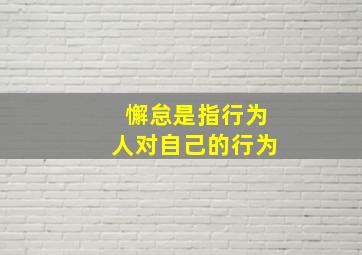 懈怠是指行为
人对自己的行为